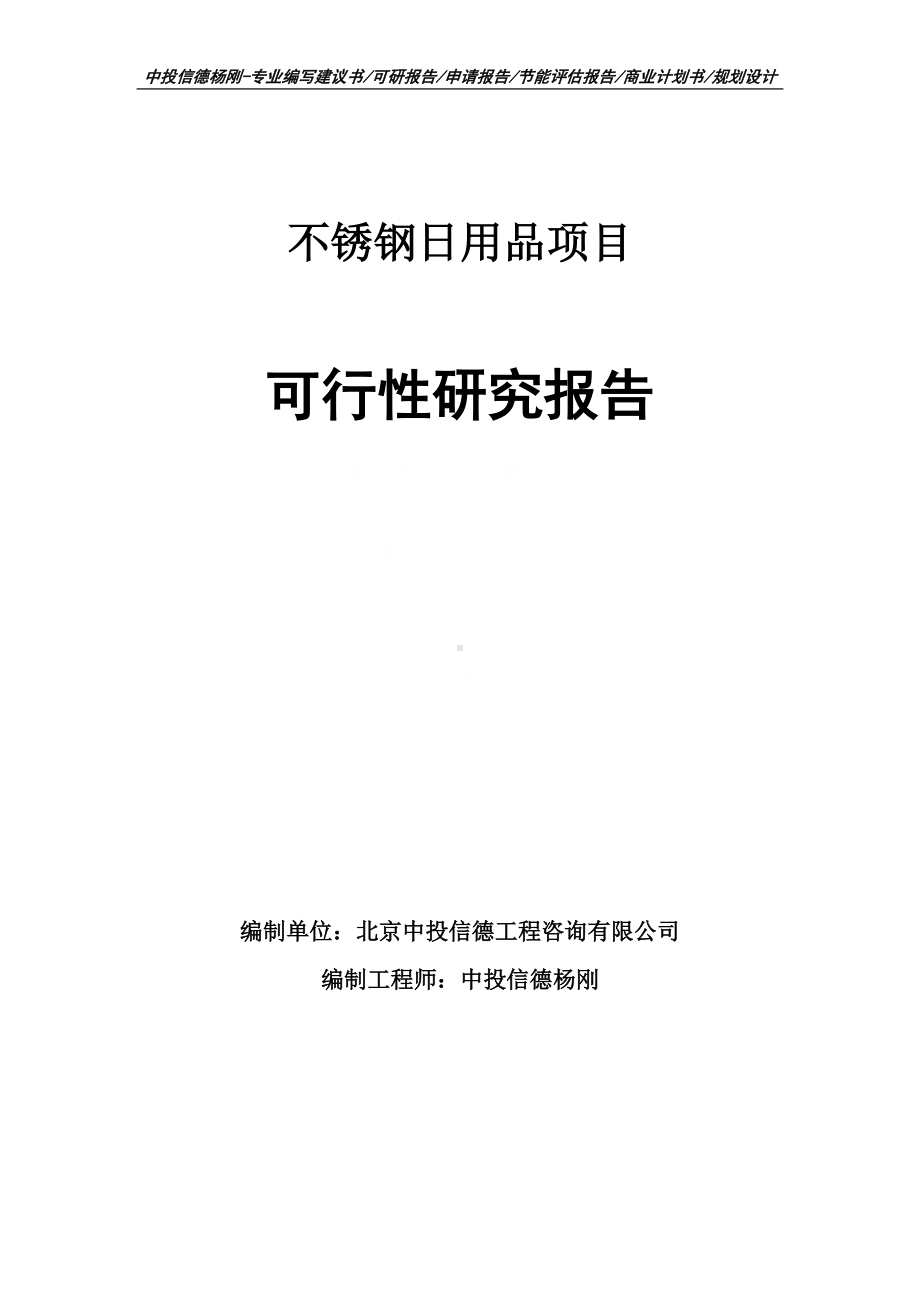 中投信德杨刚-专业编写建议书/可研报告/申请报告/节能评估报告/商业计划书/规划设计

不锈钢日用品项目

可行性研究报告

编制单位：北京中投信德工程咨询有限公司

编制工程师：中投信德杨刚